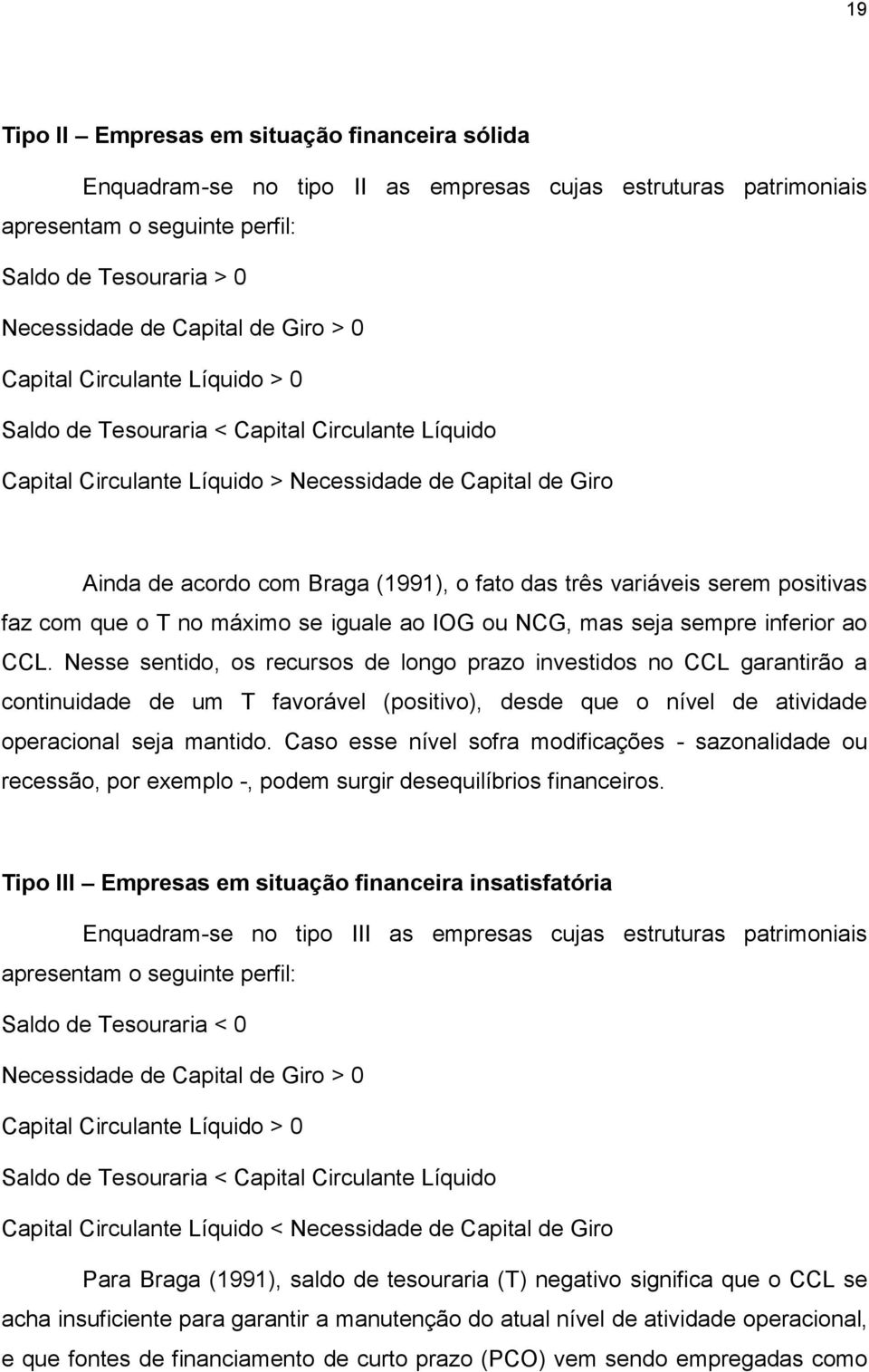 19

Tipo II – Empresas em situação financeira sólida

Enquadram-se no tipo II as empresas cujas estruturas patrimoniais apresentam o seguinte perfil:

Saldo de Tesouraria > 0

Necessidade de Capital de Giro > 0

Capital Circulante Líquido > 0

Saldo de Tesouraria < Capital Circulante Líquido

Capital Circulante Líquido > Necessidade de Capital de Giro

Ainda de acordo com Braga (1991), o fato das três variáveis serem positivas faz com que o T no máximo se iguale ao IOG ou NCG, mas seja sempre inferior ao CCL. Nesse sentido, os recursos de longo prazo investidos no CCL garantirão a continuidade de um T favorável (positivo), desde que o nível de atividade operacional seja mantido. Caso esse nível sofra modificações - sazonalidade ou recessão, por exemplo -, podem surgir desequilíbrios financeiros.

Tipo III – Empresas em situação financeira insatisfatória

Enquadram-se no tipo III as empresas cujas estruturas patrimoniais apresentam o seguinte perfil:

Saldo de Tesouraria < 0

Necessidade de Capital de Giro > 0

Capital Circulante Líquido > 0

Saldo de Tesouraria < Capital Circulante Líquido

Capital Circulante Líquido < Necessidade de Capital de Giro

Para Braga (1991), saldo de tesouraria (T) negativo significa que o CCL se acha insuficiente para garantir a manutenção do atual nível de atividade operacional, e que fontes de financiamento de curto prazo (PCO) vem sendo empregadas como